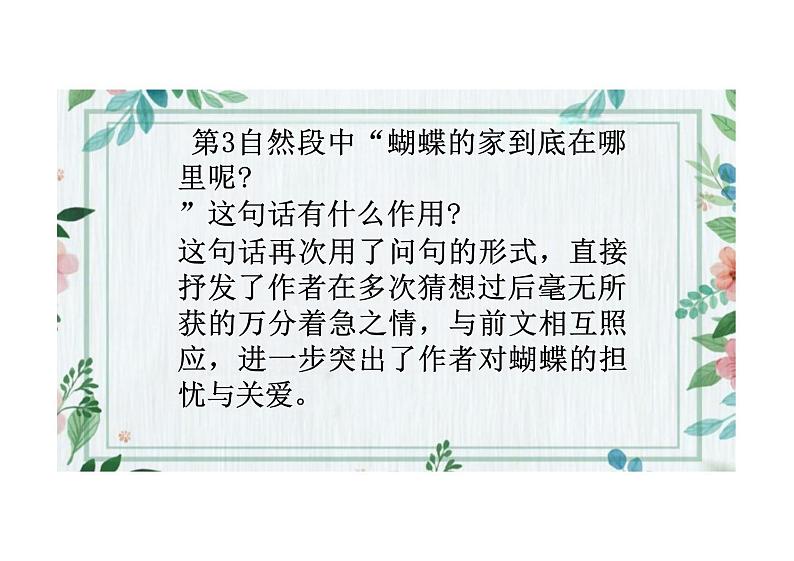 第3自然段中“蝴蝶的家到底在哪里呢?
”这句话有什么作用?
这句话再次用了问句的形式，直接抒发了作者在多次猜想过后毫无所获的万分着急之情，与前文相互照应，进一步突出了作者对蝴蝶的担忧与关爱。